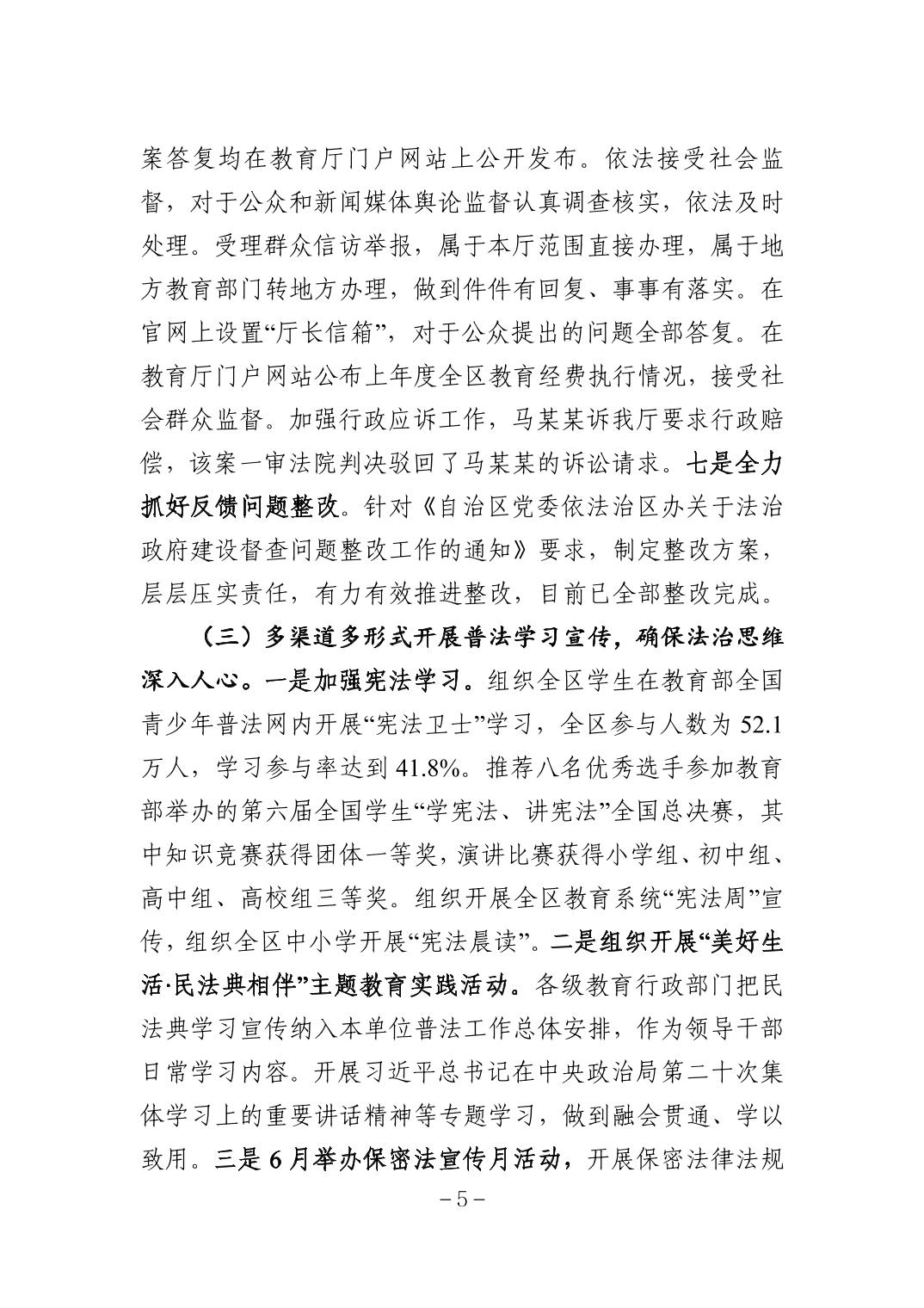 案答复均在教育厅门户网站上公开发布。依法接受社会监督，对于公众和新闻媒体舆论监督认真调查核实，依法及时处理。受理群众信访举报，属于本厅范围直接办理，属于地方教育部门转地方办理，做到件件有回复、事事有落实。在官网上设置“厅长信箱”，对于公众提出的问题全部答复。在教育厅门户网站公布上年度全区教育经费执行情况，接受社会群众监督。加强行政应诉工作，马某某诉我厅要求行政赔偿，该案一审法院判决驳回了马某某的诉讼请求。七是全力抓好反馈问题整改。针对《自治区党委依法治区办关于法治政府建设督查问题整改工作的通知》要求，制定整改方案，层层压实责任，有力有效推进整改，目前已全部整改完成。

（三）多渠道多形式开展普法学习宣传，确保法治思维深入人心。一是加强宪法学习。组织全区学生在教育部全国青少年普法网内开展“宪法卫士”学习，全区参与人数为 52.1 万人，学习参与率达到 41.8%。推荐八名优秀选手参加教育部举办的第六届全国学生“学宪法、讲宪法”全国总决赛，其中知识竞赛获得团体一等奖，演讲比赛获得小学组、初中组、高中组、高校组三等奖。组织开展全区教育系统“宪法周”宣传，组织全区中小学开展“宪法晨读”。二是组织开展“美好生活·民法典相伴”主题教育实践活动。各级教育行政部门把民法典学习宣传纳入本单位普法工作总体安排，作为领导干部日常学习内容。开展习近平总书记在中央政治局第二十次集体学习上的重要讲话精神等专题学习，做到融会贯通、学以致用。三是 6 月举办保密法宣传月活动，开展保密法律法规

－5－